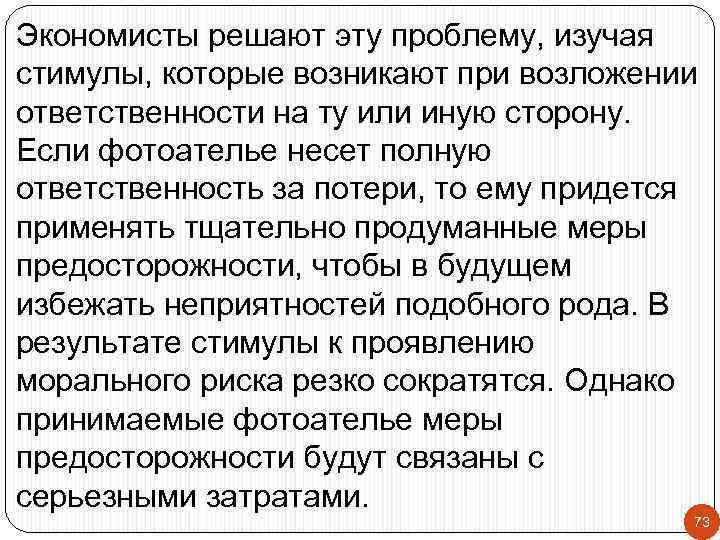 Экономисты решают эту проблему, изучая стимулы, которые возникают при возложении ответственности на ту или иную сторону. Если фотоателье несет полную ответственность за потери, то ему придется применять тщательно продуманные меры предосторожности, чтобы в будущем избежать неприятностей подобного рода. В результате стимулы к проявлению морального риска резко сократятся. Однако принимаемые фотоателье меры предосторожности будут связаны с серьезными затратами.

73